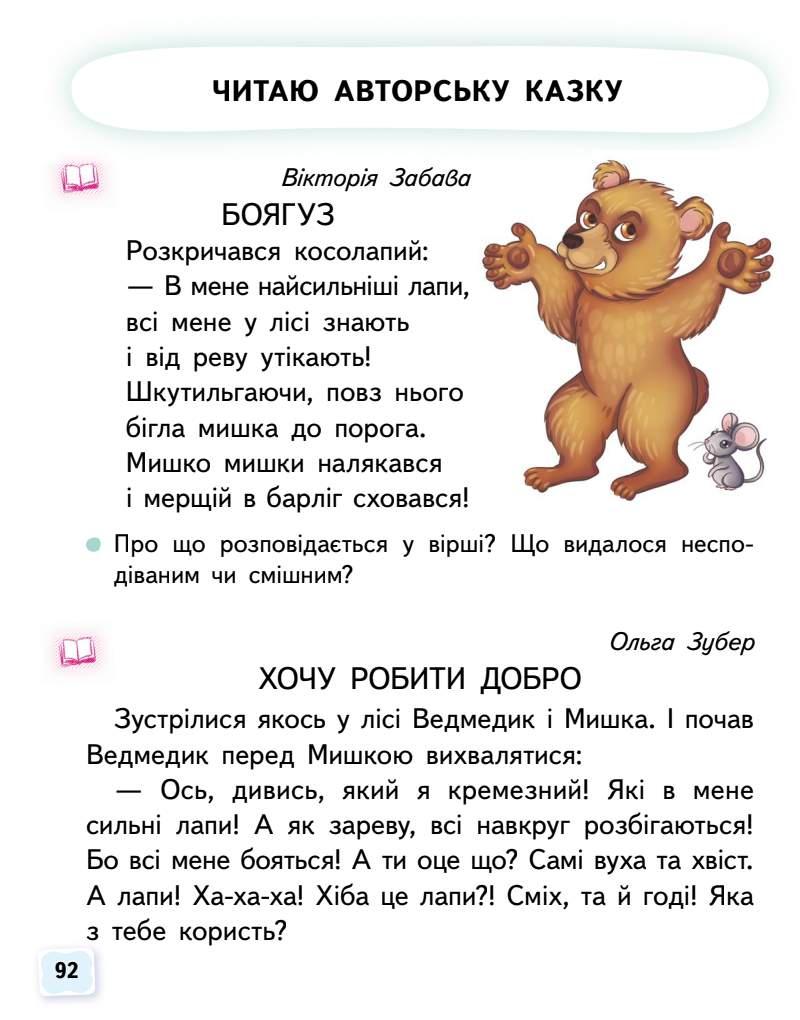 ЧИТАЮ АВТОРСЬКУ КАЗКУ

Вікторія Забава

БОЯГУЗ

Розкричався косолапий:
— В мене найсильніші лапи,
всі мене у лісі знають
і від реву утікають!
Шкутильгаючи, повз нього
бігла мишка до порога.
Мишко мишки налякався
і мерщій в барліг сховався!

Про що розповідається у вірші? Що видалося несподіваним чи смішним?

Ольга Зубер

ХОЧУ РОБИТИ ДОБРО

Зустрілися якось у лісі Ведмедик і Мишка. І почав Ведмедик перед Мишкою вихвалятися:

— Ось, дивись, який я кремезний! Які в мене сильні лапи! А як зареву, всі навкруг розбігаються! Бо всі мене бояться! А ти оце що? Самі вуха та хвіст. А лапи! Ха-ха-ха! Хіба це лапи?! Сміх, та й годі! Яка з тебе користь?

92